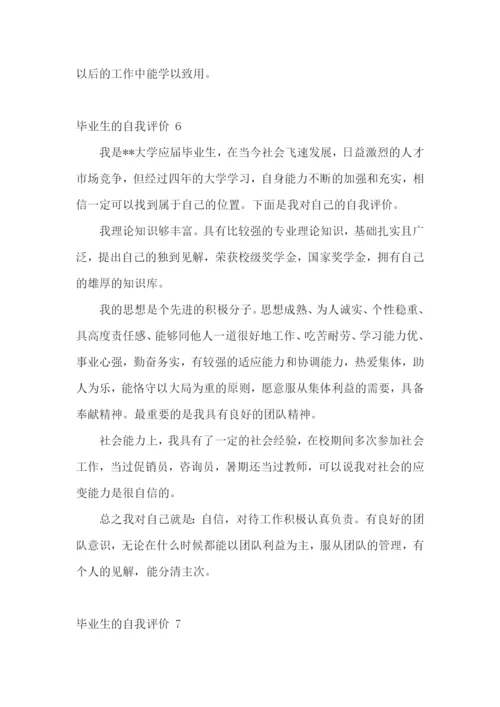 以后的工作中能学以致用。

毕业生的自我评价 6

我是**大学应届毕业生，在当今社会飞速发展，日益激烈的人才市场竞争，但经过四年的大学学习，自身能力不断的加强和充实，相信一定可以找到属于自己的位置。下面是我对自己的自我评价。

我理论知识够丰富。具有比较强的专业理论知识，基础扎实且广泛，提出自己的独到见解，荣获校级奖学金，国家奖学金，拥有自己的雄厚的知识库。

我的思想是个先进的积极分子。思想成熟、为人诚实、个性稳重、具高度责任感、能够同他人一道很好地工作、吃苦耐劳、学习能力优、事业心强，勤奋务实，有较强的适应能力和协调能力，热爱集体，助人为乐，能恪守以大局为重的原则，愿意服从集体利益的需要，具备奉献精神。最重要的是我具有良好的团队精神。

社会能力上，我具有了一定的社会经验，在校期间多次参加社会工作，当过促销员，咨询员，暑期还当过教师，可以说我对社会的应变能力是很自信的。

总之我对自己就是：自信，对待工作积极认真负责。有良好的团队意识，无论在什么时候都能以团队利益为主，服从团队的管理，有个人的见解，能分清主次。

毕业生的自我评价 7